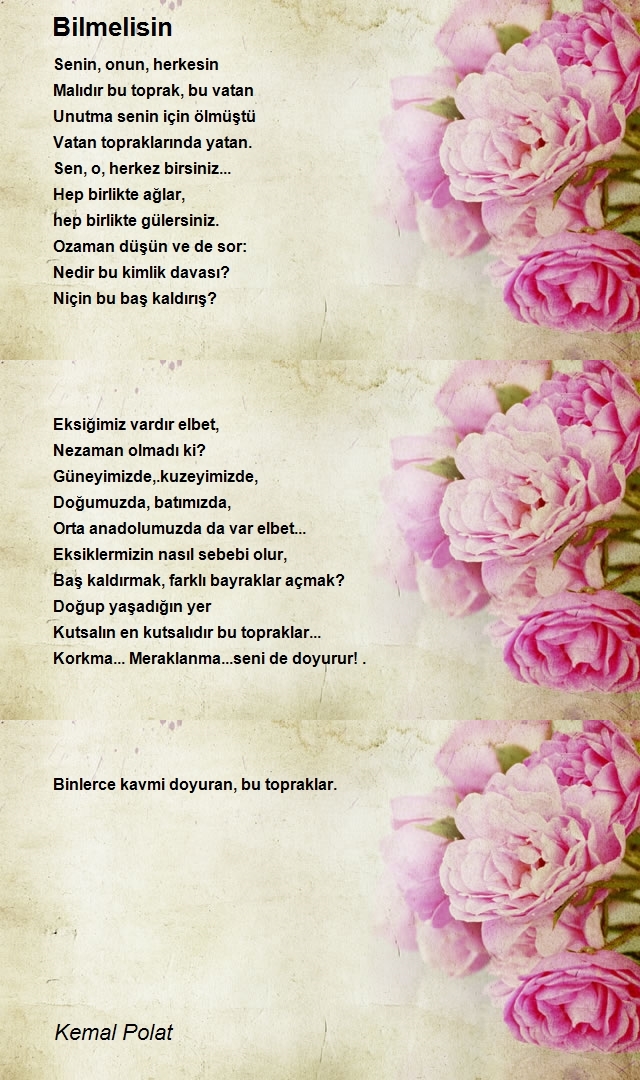 Bilmelisin

Senin, onun, herkesin
Malıdır bu toprak, bu vatan
Unutma senin için ölmüştü
Vatan topraklarında yatan.
Sen, o, herkez birsiniz...
Hep birlikte ağlar,
hep birlikte gülersiniz.
Ozaman düşün ve de sor:
Nedir bu kimlik davası?
Niçin bu baş kaldırış?

Eksiğimiz vardır elbet,
Nezaman olmadı ki?
Güneyimizde,.kuzeyimizde,
Doğumuzda, batımızda,
Orta anadolumuzda da var elbet...
Eksiklermizin nasıl sebebi olur,
Baş kaldırmak, farklı bayraklar açmak?
Doğup yaşadığın yer
Kutsalın en kutsalıdır bu topraklar...
Korkma... Meraklanma...seni de doyurur! .

Binlerce kavmi doyuran, bu topraklar.

Kemal Polat